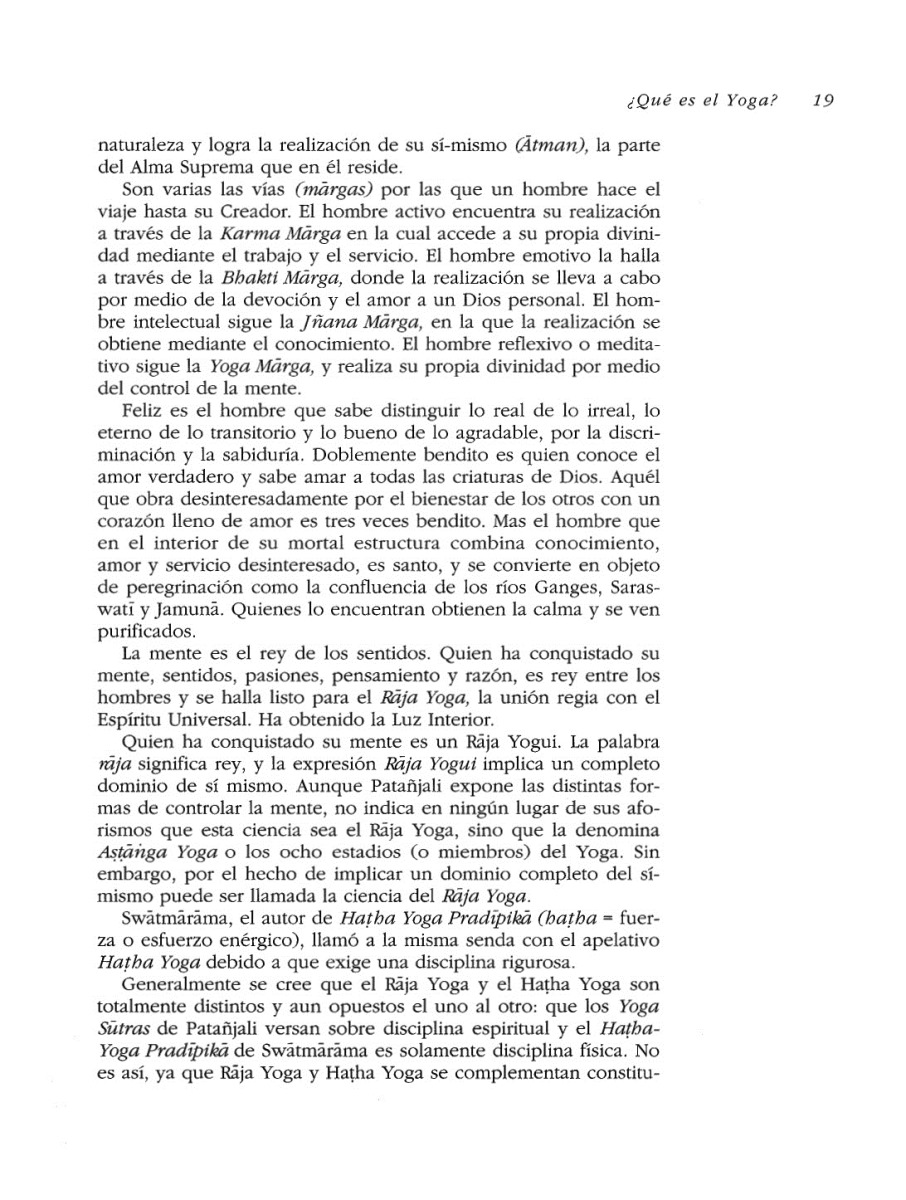 ¿Qué es el Yoga?   19

naturaleza y logra la realización de su sí-mismo (Ātman), la parte del Alma Suprema que en él reside.

Son varias las vías (mārgas) por las que un hombre hace el viaje hasta su Creador. El hombre activo encuentra su realización a través de la Karma Mārga en la cual accede a su propia divinidad mediante el trabajo y el servicio. El hombre emotivo la halla a través de la Bhakti Mārga, donde la realización se lleva a cabo por medio de la devoción y el amor a un Dios personal. El hombre intelectual sigue la Jñana Mārga, en la que la realización se obtiene mediante el conocimiento. El hombre reflexivo o meditativo sigue la Yoga Mārga, y realiza su propia divinidad por medio del control de la mente.

Feliz es el hombre que sabe distinguir lo real de lo irreal, lo eterno de lo transitorio y lo bueno de lo agradable, por la discriminación y la sabiduría. Doblemente bendito es quien conoce el amor verdadero y sabe amar a todas las criaturas de Dios. Aquél que obra desinteresadamente por el bienestar de los otros con un corazón lleno de amor es tres veces bendito. Mas el hombre que en el interior de su mortal estructura combina conocimiento, amor y servicio desinteresado, es santo, y se convierte en objeto de peregrinación como la confluencia de los ríos Ganges, Saraswatī y Jamunā. Quienes lo encuentran obtienen la calma y se ven purificados.

La mente es el rey de los sentidos. Quien ha conquistado su mente, sentidos, pasiones, pensamiento y razón, es rey entre los hombres y se halla listo para el Rāja Yoga, la unión regia con el Espíritu Universal. Ha obtenido la Luz Interior.

Quien ha conquistado su mente es un Rāja Yogui. La palabra rāja significa rey, y la expresión Rāja Yogui implica un completo dominio de sí mismo. Aunque Patañjali expone las distintas formas de controlar la mente, no indica en ningún lugar de sus aforismos que esta ciencia sea el Rāja Yoga, sino que la denomina Aṣṭāṅga Yoga o los ocho estadios (o miembros) del Yoga. Sin embargo, por el hecho de implicar un dominio completo del sí-mismo puede ser llamada la ciencia del Rāja Yoga.

Swātmārāma, el autor de Haṭha Yoga Pradīpikā (haṭha = fuerza o esfuerzo enérgico), llamó a la misma senda con el apelativo Haṭha Yoga debido a que exige una disciplina rigurosa.

Generalmente se cree que el Rāja Yoga y el Haṭha Yoga son totalmente distintos y aun opuestos el uno al otro: que los Yoga Sūtras de Patañjali versan sobre disciplina espiritual y el Haṭha-Yoga Pradīpikā de Swātmārāma es solamente disciplina física. No es así, ya que Rāja Yoga y Haṭha Yoga se complementan constitu-